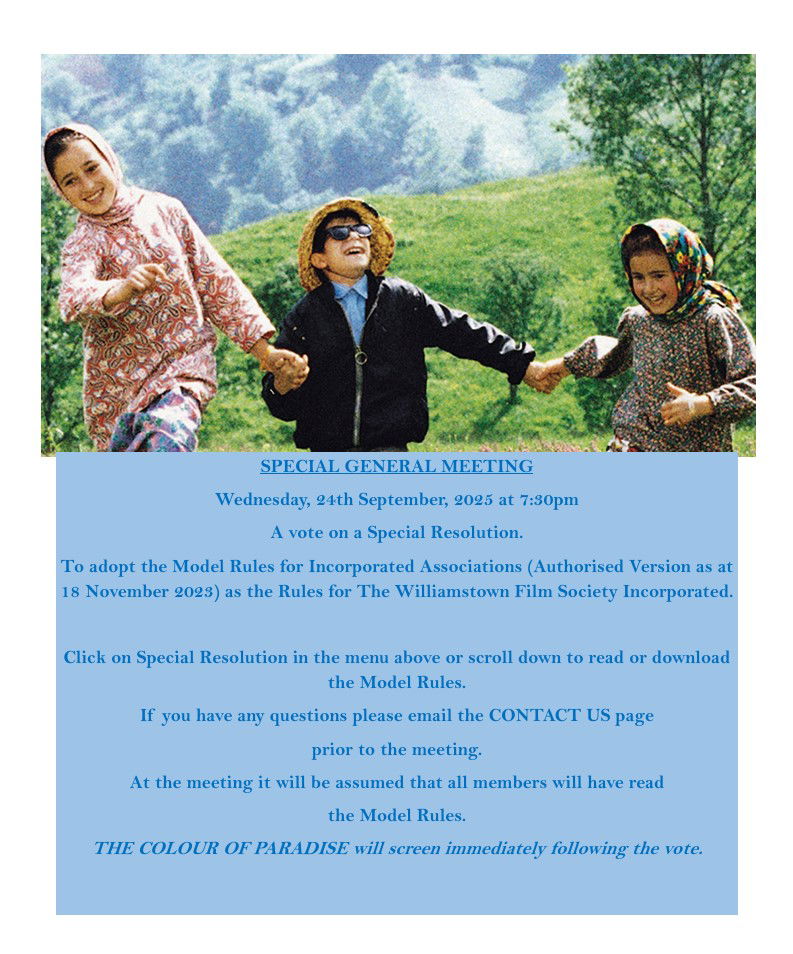 SPECIAL GENERAL MEETING

Wednesday, 24th September, 2025 at 7:30pm

A vote on a Special Resolution.

To adopt the Model Rules for Incorporated Associations (Authorised Version as at 18 November 2023) as the Rules for The Williamstown Film Society Incorporated.

Click on Special Resolution in the menu above or scroll down to read or download the Model Rules.

If you have any questions please email the CONTACT US page

prior to the meeting.

At the meeting it will be assumed that all members will have read

the Model Rules.

THE COLOUR OF PARADISE will screen immediately following the vote.